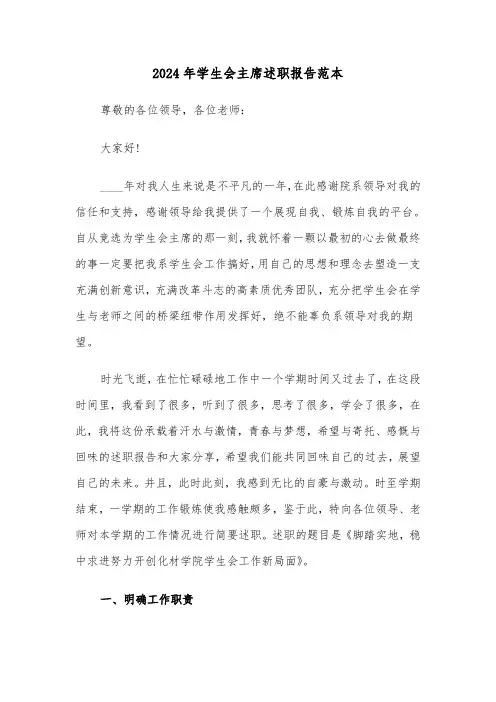 2024年学生会主席述职报告范本

尊敬的各位领导，各位老师：

大家好！

____年对我人生来说是不平凡的一年，在此感谢院系领导对我的信任和支持，感谢领导给我提供了一个展现自我、锻炼自我的平台。自从竞选为学生会主席的那一刻，我就怀着一颗以最初的心去做最终的事一定要把我系学生会工作搞好，用自己的思想和理念去塑造一支充满创新意识，充满改革斗志的高素质优秀团队，充分把学生会在学生与老师之间的桥梁纽带作用发挥好，绝不能辜负系领导对我的期望。

时光飞逝，在忙忙碌碌地工作中一个学期时间又过去了，在这段时间里，我看到了很多，听到了很多，思考了很多，学会了很多，在此，我将这份承载着汗水与激情，青春与梦想，希望与寄托、感慨与回味的述职报告和大家分享，希望我们能共同回味自己的过去，展望自己的未来。并且，此时此刻，我感到无比的自豪与激动。时至学期结束，一学期的工作锻炼使我感触颇多，鉴于此，特向各位领导、老师对本学期的工作情况进行简要述职。述职的题目是《脚踏实地，稳中求进努力开创化材学院学生会工作新局面》。

一、明确工作职责